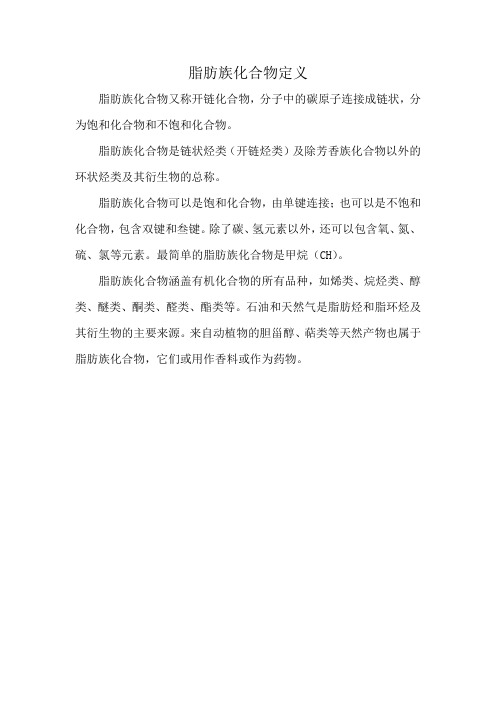 脂肪族化合物定义

脂肪族化合物又称开链化合物，分子中的碳原子连接成链状，分为饱和化合物和不饱和化合物。

脂肪族化合物是链状烃类（开链烃类）及除芳香族化合物以外的环状烃类及其衍生物的总称。

脂肪族化合物可以是饱和化合物，由单键连接；也可以是不饱和化合物，包含双键和叁键。除了碳、氢元素以外，还可以包含氧、氮、硫、氯等元素。最简单的脂肪族化合物是甲烷（CH）。

脂肪族化合物涵盖有机化合物的所有品种，如烯类、烷烃类、醇类、醚类、酮类、醛类、酯类等。石油和天然气是脂肪烃和脂环烃及其衍生物的主要来源。来自动植物的胆甾醇、萜类等天然产物也属于脂肪族化合物，它们或用作香料或作为药物。